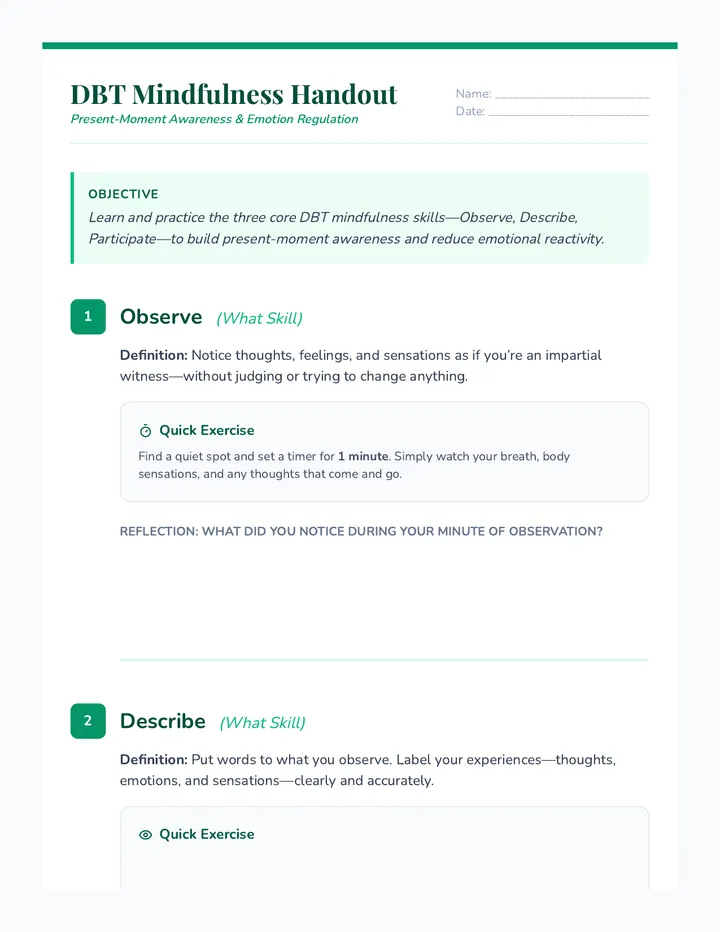 DBT Mindfulness Handout
Present-Moment Awareness & Emotion Regulation

Name: ____________________
Date: ____________________

OBJECTIVE
Learn and practice the three core DBT mindfulness skills—Observe, Describe, Participate—to build present-moment awareness and reduce emotional reactivity.

1 Observe (What Skill)

Definition: Notice thoughts, feelings, and sensations as if you're an impartial witness—without judging or trying to change anything.

Quick Exercise
Find a quiet spot and set a timer for 1 minute. Simply watch your breath, body sensations, and any thoughts that come and go.

REFLECTION: WHAT DID YOU NOTICE DURING YOUR MINUTE OF OBSERVATION?

2 Describe (What Skill)

Definition: Put words to what you observe. Label your experiences—thoughts, emotions, and sensations—clearly and accurately.

Quick Exercise